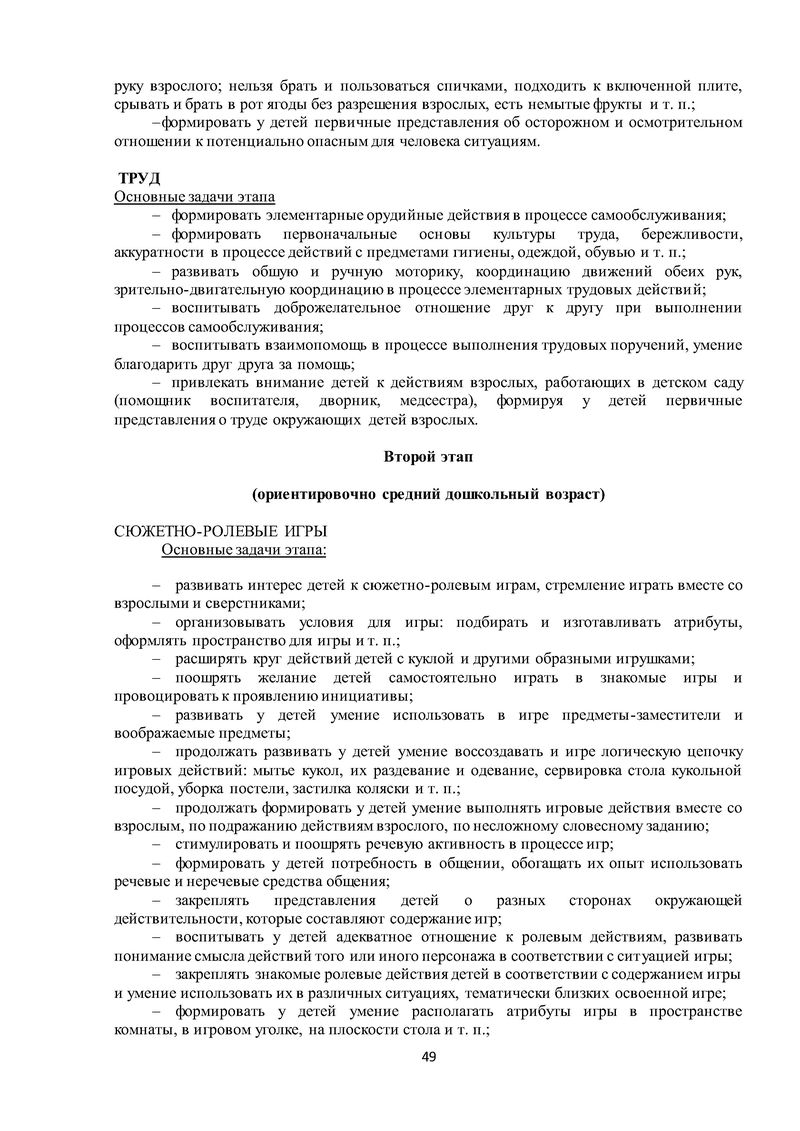 руку взрослого; нельзя брать и пользоваться спичками, подходить к включенной плите, срывать и брать в рот ягоды без разрешения взрослых, есть немытые фрукты и т. п.;

–формировать у детей первичные представления об осторожном и осмотрительном отношении к потенциально опасным для человека ситуациям.

ТРУД
Основные задачи этапа
– формировать элементарные орудийные действия в процессе самообслуживания;
– формировать первоначальные основы культуры труда, бережливости, аккуратности в процессе действий с предметами гигиены, одеждой, обувью и т. п.;
– развивать общую и ручную моторику, координацию движений обеих рук, зрительно-двигательную координацию в процессе элементарных трудовых действий;
– воспитывать доброжелательное отношение друг к другу при выполнении процессов самообслуживания;
– воспитывать взаимопомощь в процессе выполнения трудовых поручений, умение благодарить друг друга за помощь;
– привлекать внимание детей к действиям взрослых, работающих в детском саду (помощник воспитателя, дворник, медсестра), формируя у детей первичные представления о труде окружающих детей взрослых.

Второй этап

(ориентировочно средний дошкольный возраст)

СЮЖЕТНО-РОЛЕВЫЕ ИГРЫ
Основные задачи этапа:

– развивать интерес детей к сюжетно-ролевым играм, стремление играть вместе со взрослыми и сверстниками;
– организовывать условия для игры: подбирать и изготавливать атрибуты, оформлять пространство для игры и т. п.;
– расширять круг действий детей с куклой и другими образными игрушками;
– поощрять желание детей самостоятельно играть в знакомые игры и провоцировать к проявлению инициативы;
– развивать у детей умение использовать в игре предметы-заместители и воображаемые предметы;
– продолжать развивать у детей умение воссоздавать и игре логическую цепочку игровых действий: мытье кукол, их раздевание и одевание, сервировка стола кукольной посудой, уборка постели, застилка коляски и т. п.;
– продолжать формировать у детей умение выполнять игровые действия вместе со взрослым, по подражанию действиям взрослого, по несложному словесному заданию;
– стимулировать и поощрять речевую активность в процессе игр;
– формировать у детей потребность в общении, обогащать их опыт использовать речевые и неречевые средства общения;
– закреплять представления детей о разных сторонах окружающей действительности, которые составляют содержание игр;
– воспитывать у детей адекватное отношение к ролевым действиям, развивать понимание смысла действий того или иного персонажа в соответствии с ситуацией игры;
– закреплять знакомые ролевые действия детей в соответствии с содержанием игры и умение использовать их в различных ситуациях, тематически близких освоенной игре;
– формировать у детей умение располагать атрибуты игры в пространстве комнаты, в игровом уголке, на плоскости стола и т. п.;

49